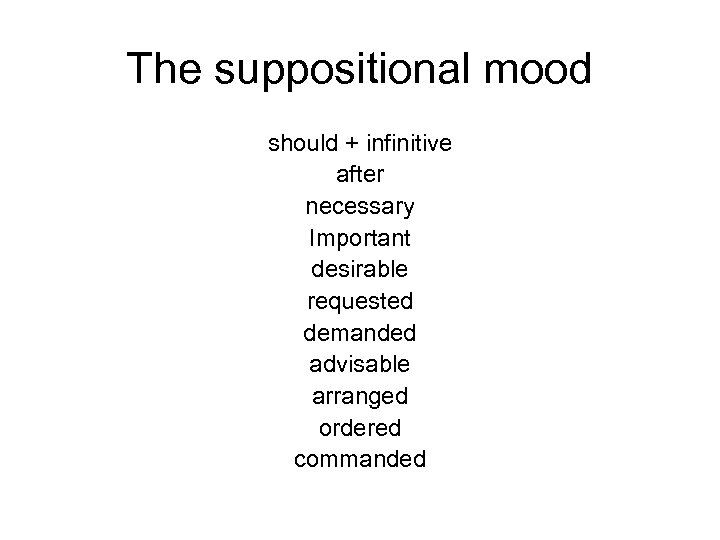 The suppositional mood

should + infinitive
after
necessary
Important
desirable
requested
demanded
advisable
arranged
ordered
commanded